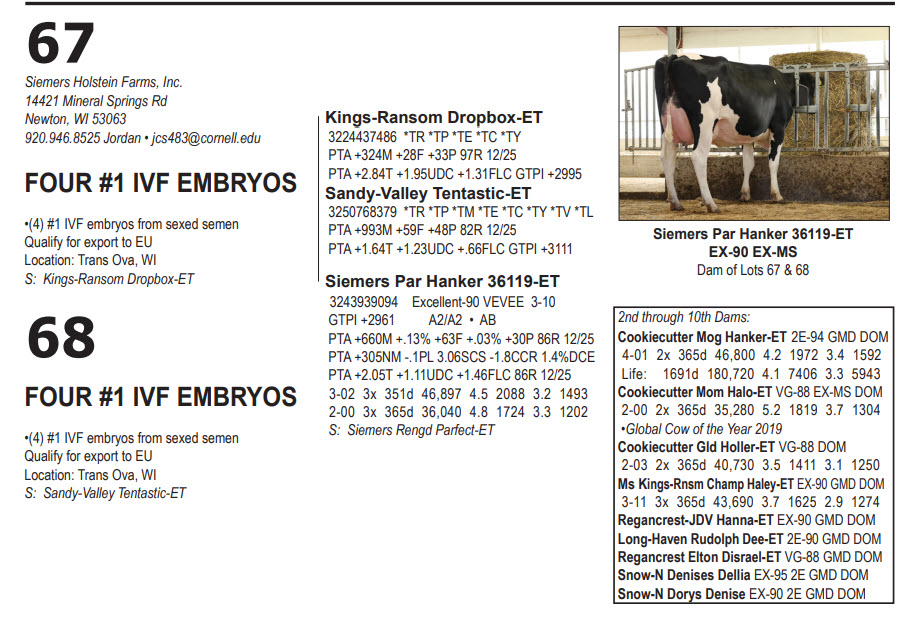 67

Siemers Holstein Farms, Inc.
14421 Mineral Springs Rd
Newton, WI 53063
920.946.8525 Jordan • jcs483@cornell.edu

FOUR #1 IVF EMBRYOS

•(4) #1 IVF embryos from sexed semen
Qualify for export to EU
Location: Trans Ova, WI
S: Kings-Ransom Dropbox-ET

68

FOUR #1 IVF EMBRYOS

•(4) #1 IVF embryos from sexed semen
Qualify for export to EU
Location: Trans Ova, WI
S: Sandy-Valley Tentastic-ET

Kings-Ransom Dropbox-ET
3224437486 *TR *TP *TE *TC *TY
PTA +324M +28F +33P 97R 12/25
PTA +2.84T +1.95UDC +1.31FLC GTPI +2995

Sandy-Valley Tentastic-ET
3250768379 *TR *TP *TM *TE *TC *TY *TV *TL
PTA +993M +59F +48P 82R 12/25
PTA +1.64T +1.23UDC +.66FLC GTPI +3111

Siemers Par Hanker 36119-ET
3243939094 Excellent-90 VEVEE 3-10
GTPI +2961 A2/A2 • AB
PTA +660M +.13% +63F +.03% +30P 86R 12/25
PTA +305NM -.1PL 3.06SCS -1.8CCR 1.4%DCE
PTA +2.05T +1.11UDC +1.46FLC 86R 12/25
3-02 3x 351d 46,897 4.5 2088 3.2 1493
2-00 3x 365d 36,040 4.8 1724 3.3 1202
S: Siemers Rengd Parfect-ET

Siemers Par Hanker 36119-ET
EX-90 EX-MS
Dam of Lots 67 & 68

2nd through 10th Dams:
Cookiecutter Mog Hanker-ET 2E-94 GMD DOM
4-01 2x 365d 46,800 4.2 1972 3.4 1592
Life: 1691d 180,720 4.1 7406 3.3 5943
Cookiecutter Mom Halo-ET VG-88 EX-MS DOM
2-00 2x 365d 35,280 5.2 1819 3.7 1304
•Global Cow of the Year 2019
Cookiecutter Gld Holler-ET VG-88 DOM
2-03 2x 365d 40,730 3.5 1411 3.1 1250
Ms Kings-Rnsm Champ Haley-ET EX-90 GMD DOM
3-11 3x 365d 43,690 3.7 1625 2.9 1274
Regancrest-JDV Hanna-ET EX-90 GMD DOM
Long-Haven Rudolph Dee-ET 2E-90 GMD DOM
Regancrest Elton Disrael-ET VG-88 GMD DOM
Snow-N Denises Dellia EX-95 2E GMD DOM
Snow-N Dorys Denise EX-90 2E GMD DOM